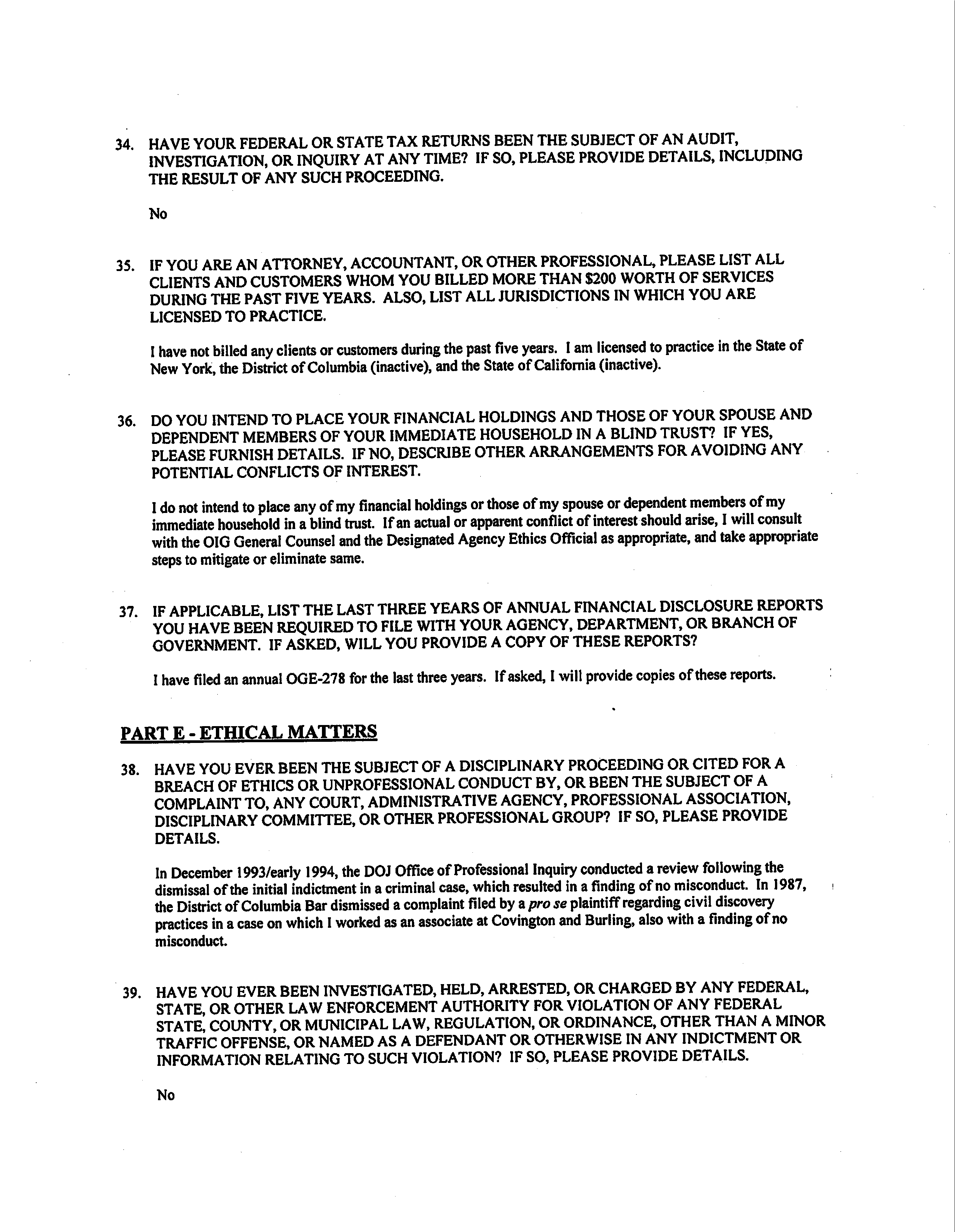 34. HAVE YOUR FEDERAL OR STATE TAX RETURNS BEEN THE SUBJECT OF AN AUDIT, INVESTIGATION, OR INQUIRY AT ANY TIME? IF SO, PLEASE PROVIDE DETAILS, INCLUDING THE RESULT OF ANY SUCH PROCEEDING.

No

35. IF YOU ARE AN ATTORNEY, ACCOUNTANT, OR OTHER PROFESSIONAL, PLEASE LIST ALL CLIENTS AND CUSTOMERS WHOM YOU BILLED MORE THAN $200 WORTH OF SERVICES DURING THE PAST FIVE YEARS. ALSO, LIST ALL JURISDICTIONS IN WHICH YOU ARE LICENSED TO PRACTICE.

I have not billed any clients or customers during the past five years. I am licensed to practice in the State of New York, the District of Columbia (inactive), and the State of California (inactive).

36. DO YOU INTEND TO PLACE YOUR FINANCIAL HOLDINGS AND THOSE OF YOUR SPOUSE AND DEPENDENT MEMBERS OF YOUR IMMEDIATE HOUSEHOLD IN A BLIND TRUST? IF YES, PLEASE FURNISH DETAILS. IF NO, DESCRIBE OTHER ARRANGEMENTS FOR AVOIDING ANY POTENTIAL CONFLICTS OF INTEREST.

I do not intend to place any of my financial holdings or those of my spouse or dependent members of my immediate household in a blind trust. If an actual or apparent conflict of interest should arise, I will consult with the OIG General Counsel and the Designated Agency Ethics Official as appropriate, and take appropriate steps to mitigate or eliminate same.

37. IF APPLICABLE, LIST THE LAST THREE YEARS OF ANNUAL FINANCIAL DISCLOSURE REPORTS YOU HAVE BEEN REQUIRED TO FILE WITH YOUR AGENCY, DEPARTMENT, OR BRANCH OF GOVERNMENT. IF ASKED, WILL YOU PROVIDE A COPY OF THESE REPORTS?

I have filed an annual OGE-278 for the last three years. If asked, I will provide copies of these reports.

PART E - ETHICAL MATTERS

38. HAVE YOU EVER BEEN THE SUBJECT OF A DISCIPLINARY PROCEEDING OR CITED FOR A BREACH OF ETHICS OR UNPROFESSIONAL CONDUCT BY, OR BEEN THE SUBJECT OF A COMPLAINT TO, ANY COURT, ADMINISTRATIVE AGENCY, PROFESSIONAL ASSOCIATION, DISCIPLINARY COMMITTEE, OR OTHER PROFESSIONAL GROUP? IF SO, PLEASE PROVIDE DETAILS.

In December 1993/early 1994, the DOJ Office of Professional Inquiry conducted a review following the dismissal of the initial indictment in a criminal case, which resulted in a finding of no misconduct. In 1987, the District of Columbia Bar dismissed a complaint filed by a pro se plaintiff regarding civil discovery practices in a case on which I worked as an associate at Covington and Burling, also with a finding of no misconduct.

39. HAVE YOU EVER BEEN INVESTIGATED, HELD, ARRESTED, OR CHARGED BY ANY FEDERAL, STATE, OR OTHER LAW ENFORCEMENT AUTHORITY FOR VIOLATION OF ANY FEDERAL STATE, COUNTY, OR MUNICIPAL LAW, REGULATION, OR ORDINANCE, OTHER THAN A MINOR TRAFFIC OFFENSE, OR NAMED AS A DEFENDANT OR OTHERWISE IN ANY INDICTMENT OR INFORMATION RELATING TO SUCH VIOLATION? IF SO, PLEASE PROVIDE DETAILS.

No